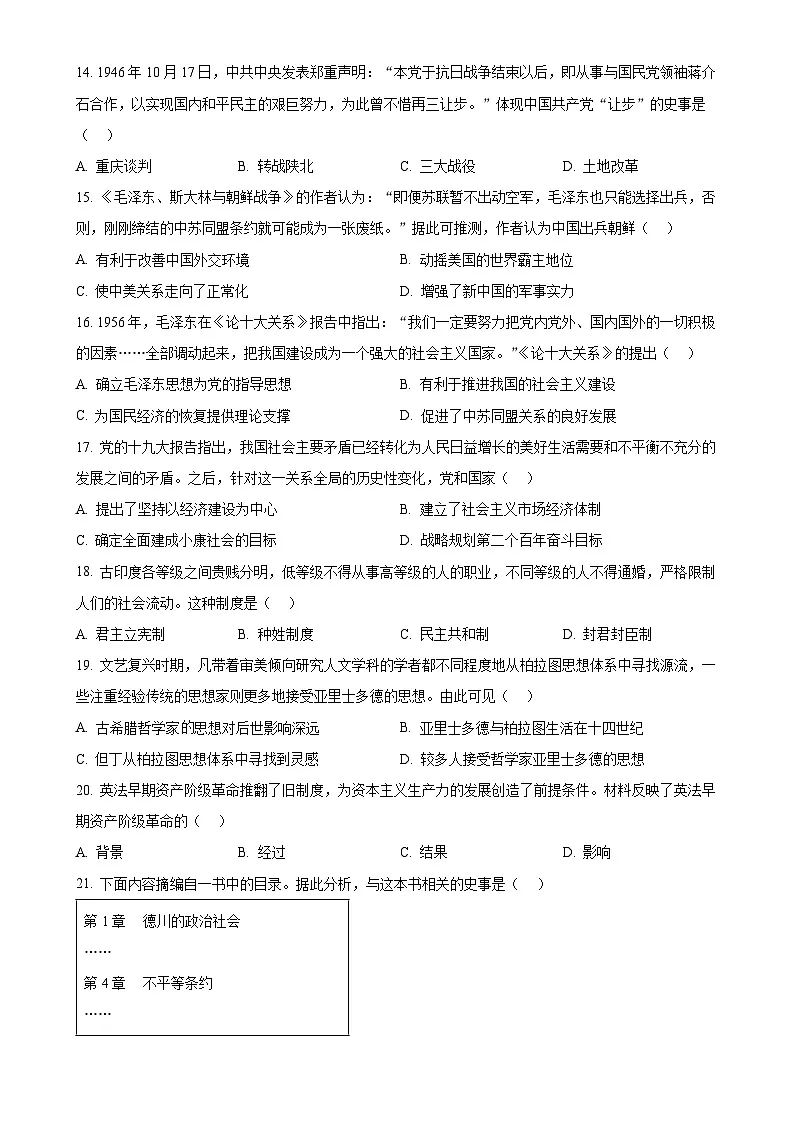 14. 1946 年 10 月 17 日，中共中央发表郑重声明：“本党于抗日战争结束以后，即从事与国民党领袖蒋介石合作，以实现国内和平民主的艰巨努力，为此曾不惜再三让步。”体现中国共产党“让步”的史事是（　）

A. 重庆谈判　B. 转战陕北　C. 三大战役　D. 土地改革

15. 《毛泽东、斯大林与朝鲜战争》的作者认为：“即便苏联暂不出动空军，毛泽东也只能选择出兵，否则，刚刚缔结的中苏同盟条约就可能成为一张废纸。”据此可推测，作者认为中国出兵朝鲜（　）

A. 有利于改善中国外交环境　B. 动摇美国的世界霸主地位

C. 使中美关系走向了正常化　D. 增强了新中国的军事实力

16. 1956 年，毛泽东在《论十大关系》报告中指出：“我们一定要努力把党内党外、国内国外的一切积极的因素……全部调动起来，把我国建设成为一个强大的社会主义国家。”《论十大关系》的提出（　）

A. 确立毛泽东思想为党的指导思想　B. 有利于推进我国的社会主义建设

C. 为国民经济的恢复提供理论支撑　D. 促进了中苏同盟关系的良好发展

17. 党的十九大报告指出，我国社会主要矛盾已经转化为人民日益增长的美好生活需要和不平衡不充分的发展之间的矛盾。之后，针对这一关系全局的历史性变化，党和国家（　）

A. 提出了坚持以经济建设为中心　B. 建立了社会主义市场经济体制

C. 确定全面建成小康社会的目标　D. 战略规划第二个百年奋斗目标

18. 古印度各等级之间贵贱分明，低等级不得从事高等级的人的职业，不同等级的人不得通婚，严格限制人们的社会流动。这种制度是（　）

A. 君主立宪制　B. 种姓制度　C. 民主共和制　D. 封君封臣制

19. 文艺复兴时期，凡带着审美倾向研究人文学科的学者都不同程度地从柏拉图思想体系中寻找源流，一些注重经验传统的思想家则更多地接受亚里士多德的思想。由此可见（　）

A. 古希腊哲学家的思想对后世影响深远　B. 亚里士多德与柏拉图生活在十四世纪

C. 但丁从柏拉图思想体系中寻找到灵感　D. 较多人接受哲学家亚里士多德的思想

20. 英法早期资产阶级革命推翻了旧制度，为资本主义生产力的发展创造了前提条件。材料反映了英法早期资产阶级革命的（　）

A. 背景　B. 经过　C. 结果　D. 影响

21. 下面内容摘编自一书中的目录。据此分析，与这本书相关的史事是（　）

第 1 章　德川的政治社会
……
第 4 章　不平等条约
……